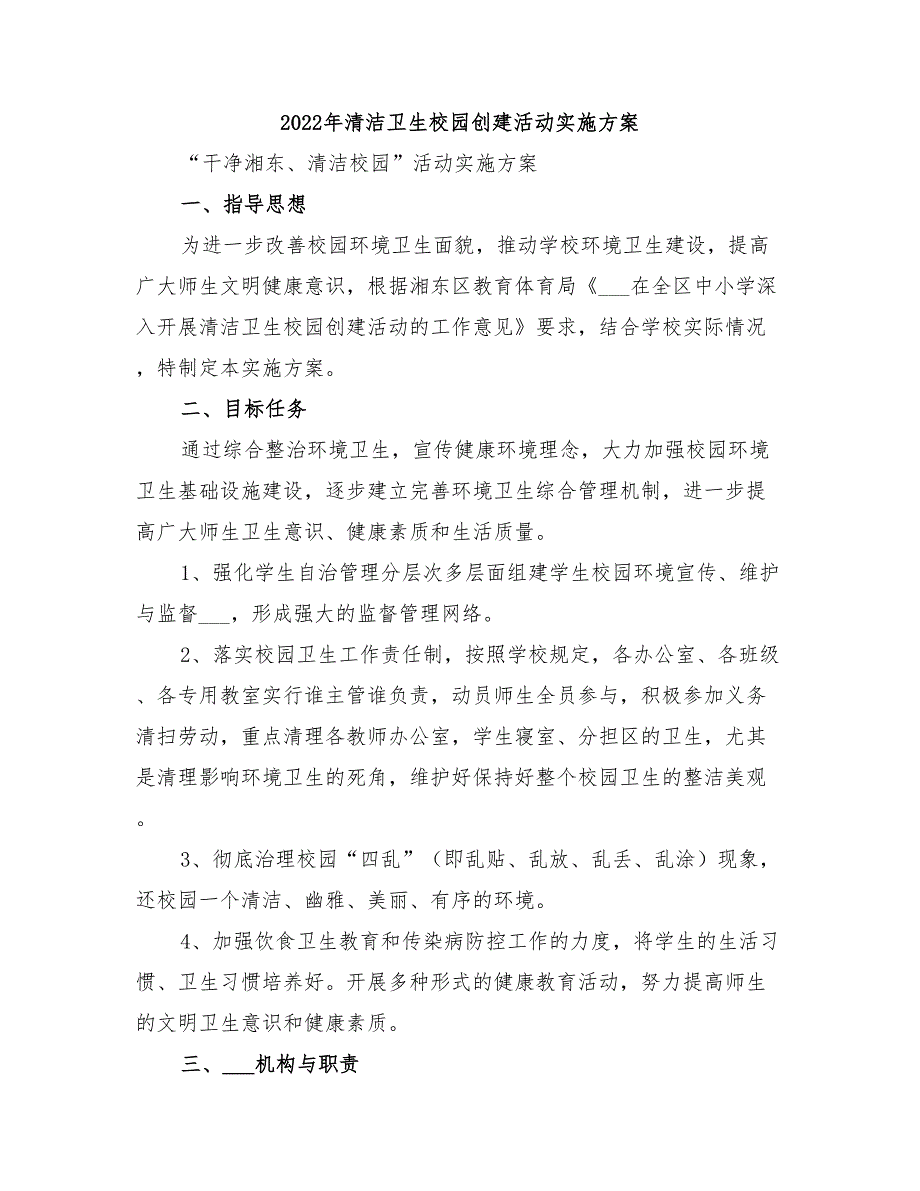 2022年清洁卫生校园创建活动实施方案

“干净湘东、清洁校园”活动实施方案

一、指导思想

为进一步改善校园环境卫生面貌，推动学校环境卫生建设，提高广大师生文明健康意识，根据湘东区教育体育局《___在全区中小学深入开展清洁卫生校园创建活动的工作意见》要求，结合学校实际情况，特制定本实施方案。

二、目标任务

通过综合整治环境卫生，宣传健康环境理念，大力加强校园环境卫生基础设施建设，逐步建立完善环境卫生综合管理机制，进一步提高广大师生卫生意识、健康素质和生活质量。

1、强化学生自治管理分层次多层面组建学生校园环境宣传、维护与监督___，形成强大的监督管理网络。

2、落实校园卫生工作责任制，按照学校规定，各办公室、各班级、各专用教室实行谁主管谁负责，动员师生全员参与，积极参加义务清扫劳动，重点清理各教师办公室，学生寝室、分担区的卫生，尤其是清理影响环境卫生的死角，维护好保持好整个校园卫生的整洁美观。

3、彻底治理校园“四乱”（即乱贴、乱放、乱丢、乱涂）现象，还校园一个清洁、幽雅、美丽、有序的环境。

4、加强饮食卫生教育和传染病防控工作的力度，将学生的生活习惯、卫生习惯培养好。开展多种形式的健康教育活动，努力提高师生的文明卫生意识和健康素质。

三、___机构与职责